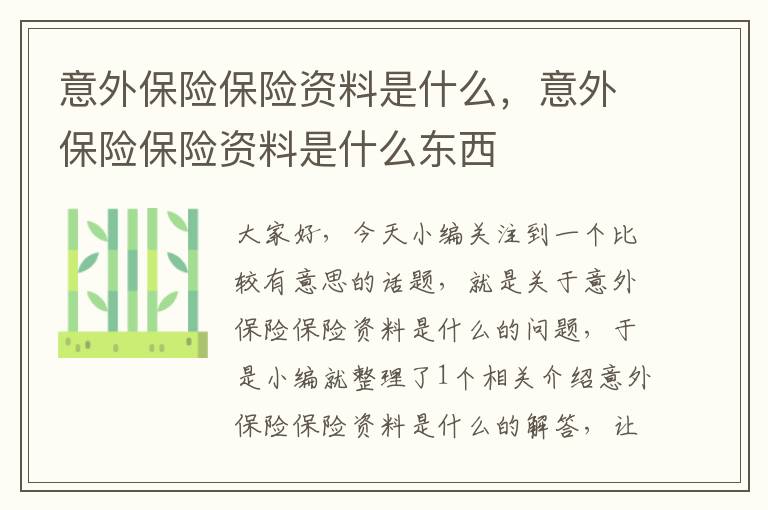 意外保险保险资料是什么，意外保险保险资料是什么东西

大家好，今天小编关注到一个比较有意思的话题，就是关于意外保险保险资料是什么的问题，于是小编就整理了1个相关介绍意外保险保险资料是什么的解答，让